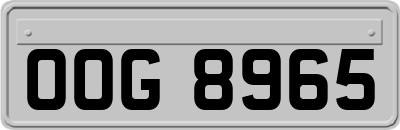 OOG 8965